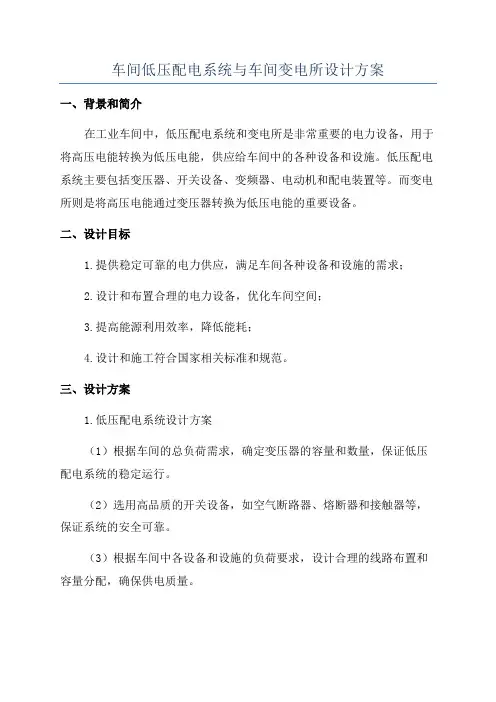 车间低压配电系统与车间变电所设计方案

一、背景和简介

在工业车间中，低压配电系统和变电所是非常重要的电力设备，用于将高压电能转换为低压电能，供应给车间中的各种设备和设施。低压配电系统主要包括变压器、开关设备、变频器、电动机和配电装置等。而变电所则是将高压电能通过变压器转换为低压电能的重要设备。

二、设计目标

1.提供稳定可靠的电力供应，满足车间各种设备和设施的需求；

2.设计和布置合理的电力设备，优化车间空间；

3.提高能源利用效率，降低能耗；

4.设计和施工符合国家相关标准和规范。

三、设计方案

1.低压配电系统设计方案

（1）根据车间的总负荷需求，确定变压器的容量和数量，保证低压配电系统的稳定运行。

（2）选用高品质的开关设备，如空气断路器、熔断器和接触器等，保证系统的安全可靠。

（3）根据车间中各设备和设施的负荷要求，设计合理的线路布置和容量分配，确保供电质量。